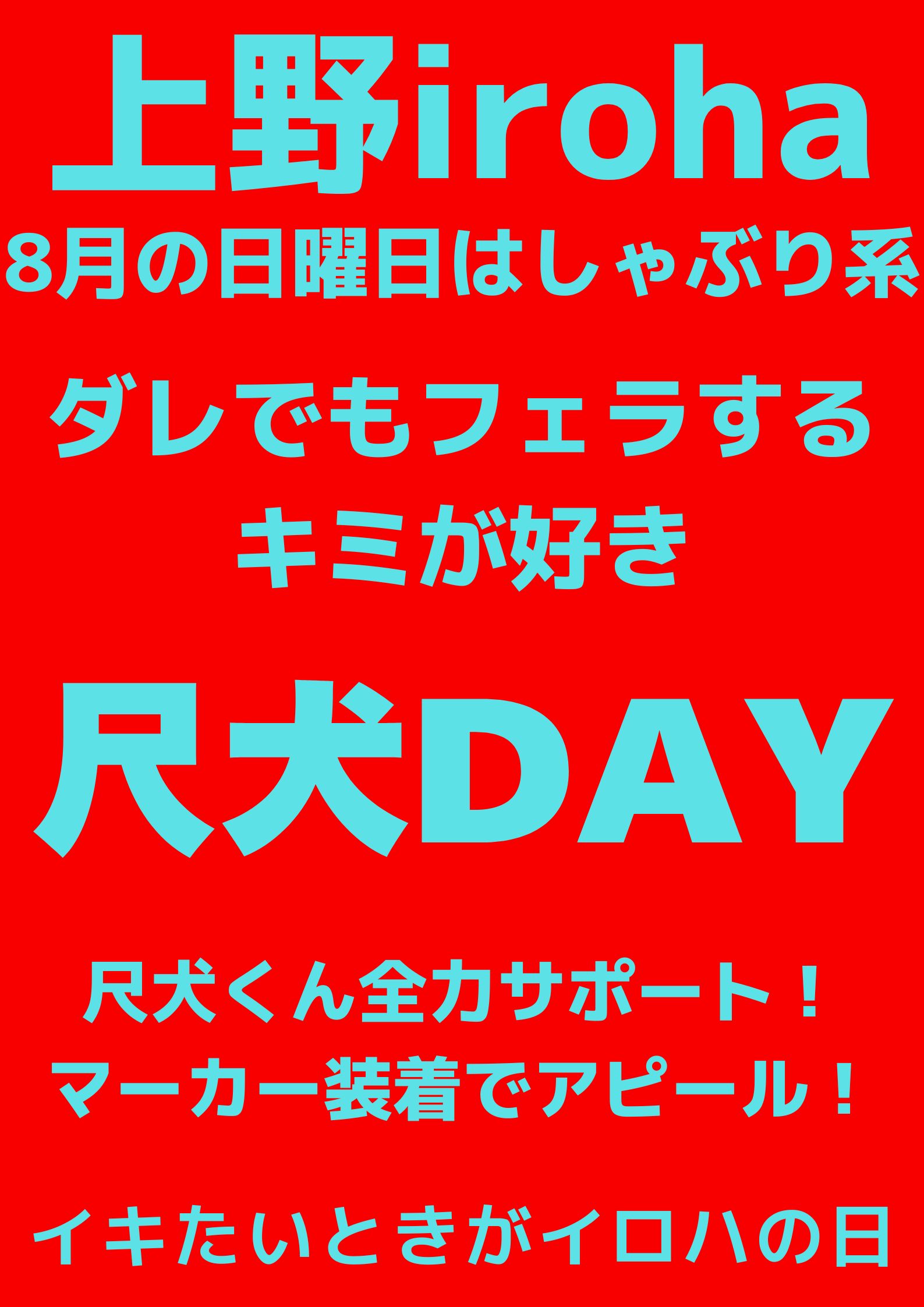 上野iroha
8月の日曜日はしゃぶり系

ダレでもフェラする
キミが好き

尺犬DAY

尺犬くん全力サポート！
マーカー装着でアピール！

イキたいときがイロハの日